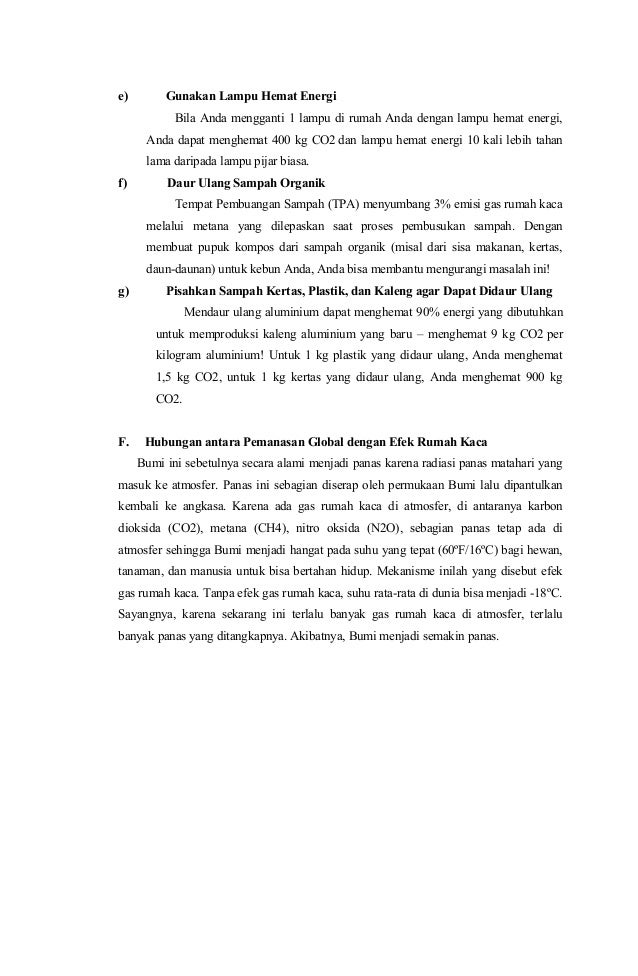 e) Gunakan Lampu Hemat Energi

Bila Anda mengganti 1 lampu di rumah Anda dengan lampu hemat energi, Anda dapat menghemat 400 kg CO2 dan lampu hemat energi 10 kali lebih tahan lama daripada lampu pijar biasa.

f) Daur Ulang Sampah Organik

Tempat Pembuangan Sampah (TPA) menyumbang 3% emisi gas rumah kaca melalui metana yang dilepaskan saat proses pembusukan sampah. Dengan membuat pupuk kompos dari sampah organik (misal dari sisa makanan, kertas, daun-daunan) untuk kebun Anda, Anda bisa membantu mengurangi masalah ini!

g) Pisahkan Sampah Kertas, Plastik, dan Kaleng agar Dapat Didaur Ulang

Mendaur ulang aluminium dapat menghemat 90% energi yang dibutuhkan untuk memproduksi kaleng aluminium yang baru – menghemat 9 kg CO2 per kilogram aluminium! Untuk 1 kg plastik yang didaur ulang, Anda menghemat 1,5 kg CO2, untuk 1 kg kertas yang didaur ulang, Anda menghemat 900 kg CO2.

F. Hubungan antara Pemanasan Global dengan Efek Rumah Kaca

Bumi ini sebetulnya secara alami menjadi panas karena radiasi panas matahari yang masuk ke atmosfer. Panas ini sebagian diserap oleh permukaan Bumi lalu dipantulkan kembali ke angkasa. Karena ada gas rumah kaca di atmosfer, di antaranya karbon dioksida (CO2), metana (CH4), nitro oksida (N2O), sebagian panas tetap ada di atmosfer sehingga Bumi menjadi hangat pada suhu yang tepat (60ºF/16ºC) bagi hewan, tanaman, dan manusia untuk bisa bertahan hidup. Mekanisme inilah yang disebut efek gas rumah kaca. Tanpa efek gas rumah kaca, suhu rata-rata di dunia bisa menjadi -18ºC. Sayangnya, karena sekarang ini terlalu banyak gas rumah kaca di atmosfer, terlalu banyak panas yang ditangkapnya. Akibatnya, Bumi menjadi semakin panas.